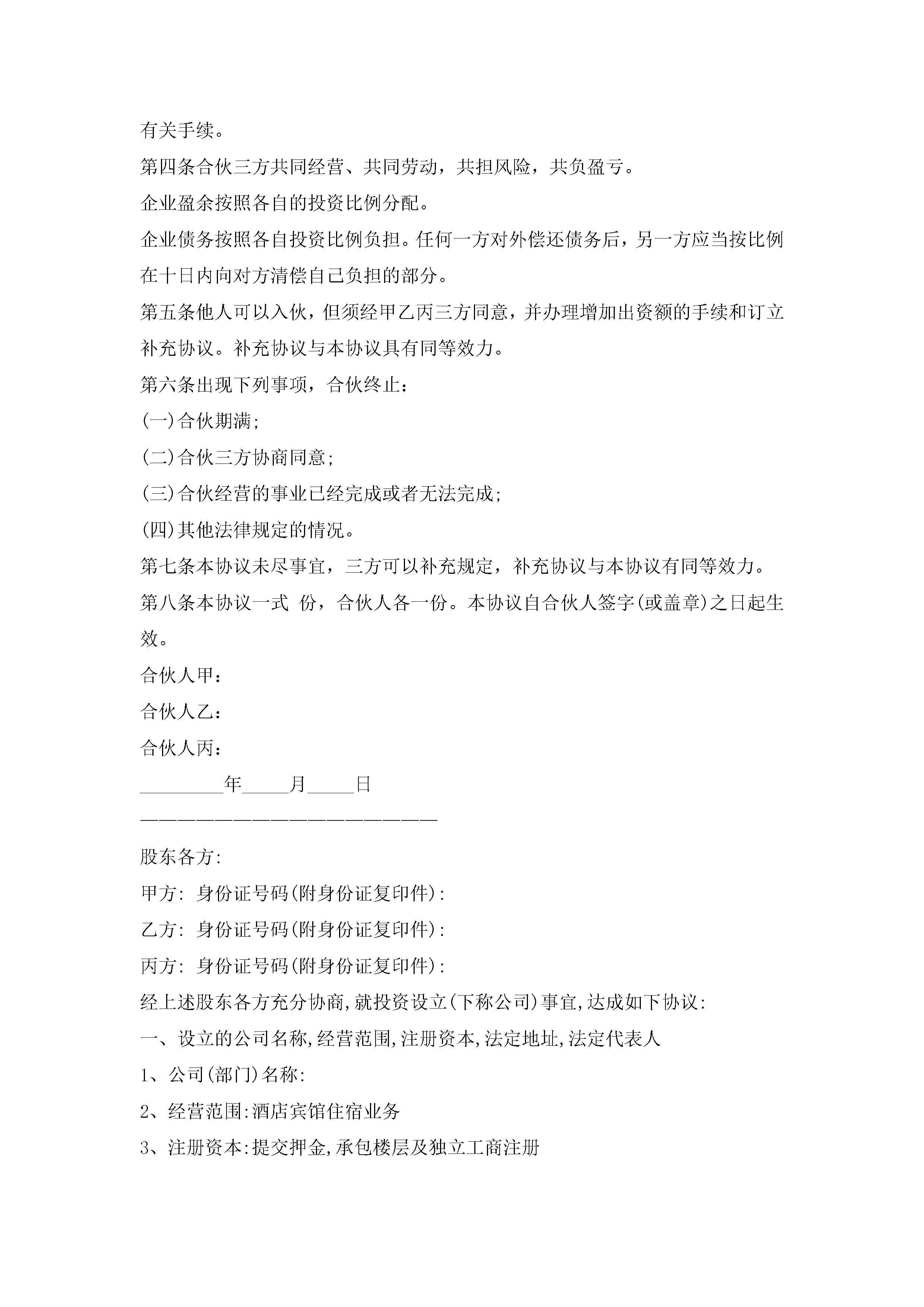 有关手续。

第四条合伙三方共同经营、共同劳动，共担风险，共负盈亏。

企业盈余按照各自的投资比例分配。

企业债务按照各自投资比例负担。任何一方对外偿还债务后，另一方应当按比例在十日内向对方清偿自己负担的部分。

第五条他人可以入伙，但须经甲乙丙三方同意，并办理增加出资额的手续和订立补充协议。补充协议与本协议具有同等效力。

第六条出现下列事项，合伙终止：

(一)合伙期满;

(二)合伙三方协商同意;

(三)合伙经营的事业已经完成或者无法完成;

(四)其他法律规定的情况。

第七条本协议未尽事宜，三方可以补充规定，补充协议与本协议有同等效力。

第八条本协议一式 份，合伙人各一份。本协议自合伙人签字(或盖章)之日起生效。

合伙人甲：

合伙人乙：

合伙人丙：

_________年_____月_____日

————————————————————————

股东各方:

甲方: 身份证号码(附身份证复印件):

乙方: 身份证号码(附身份证复印件):

丙方: 身份证号码(附身份证复印件):

经上述股东各方充分协商,就投资设立(下称公司)事宜,达成如下协议:

一、设立的公司名称,经营范围,注册资本,法定地址,法定代表人

1、公司(部门)名称:

2、经营范围:酒店宾馆住宿业务

3、注册资本:提交押金,承包楼层及独立工商注册